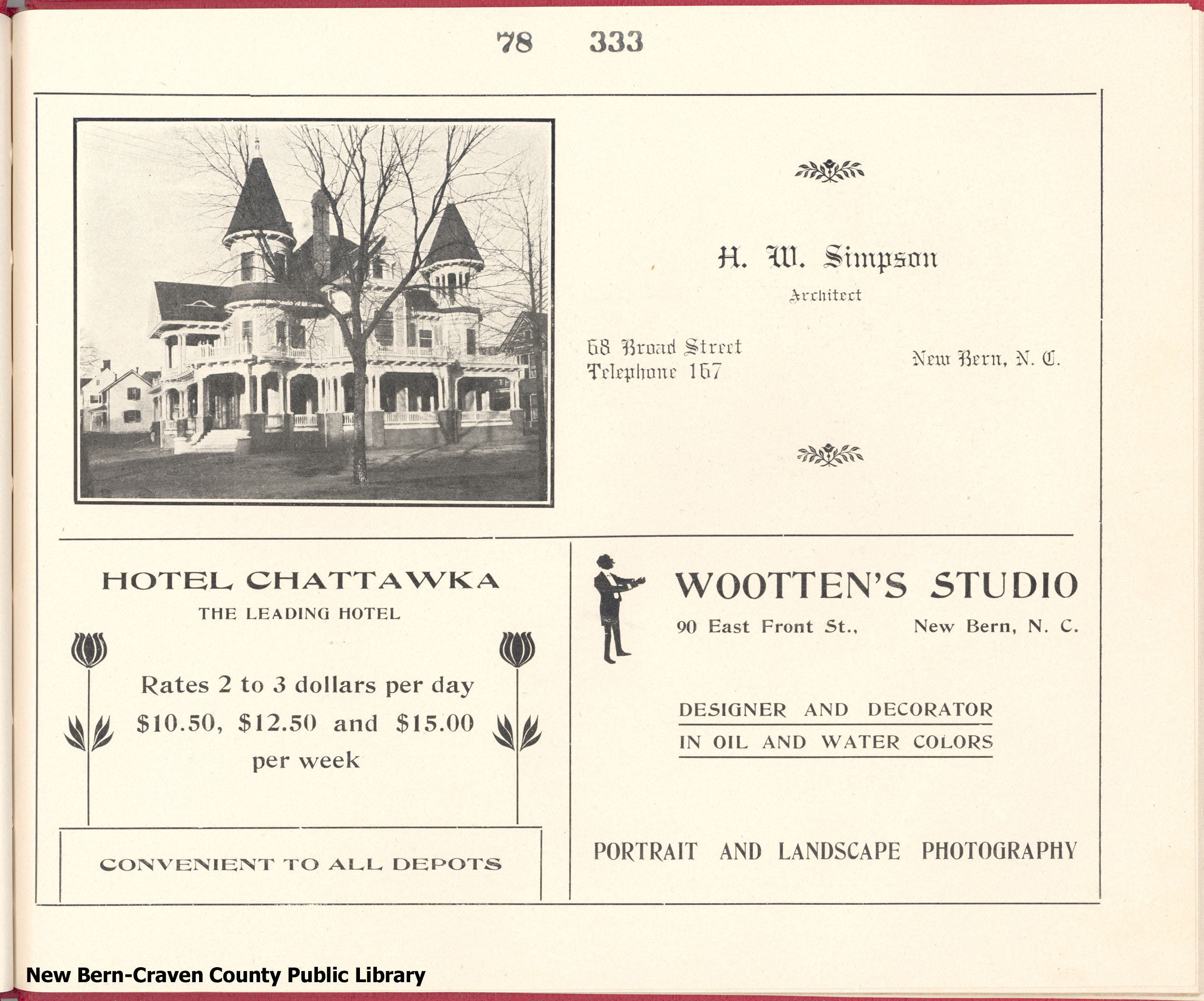 78 333

H. W. Simpson

Architect

68 Broad Street
Telephone 167

New Bern, N. C.

HOTEL CHATTAWKA

THE LEADING HOTEL

Rates 2 to 3 dollars per day
$10.50, $12.50 and $15.00
per week

CONVENIENT TO ALL DEPOTS

WOOTTEN'S STUDIO

90 East Front St., New Bern, N. C.

DESIGNER AND DECORATOR
IN OIL AND WATER COLORS

PORTRAIT AND LANDSCAPE PHOTOGRAPHY

New Bern-Craven County Public Library